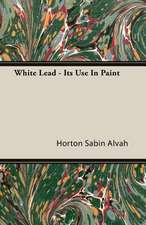 White Lead - Its Use In Paint

Horton Sabin Alvah